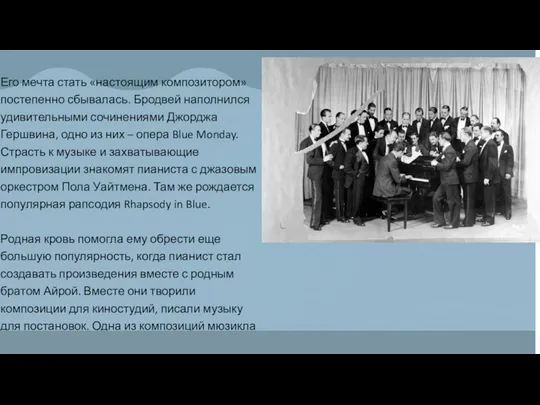 Его мечта стать «настоящим композитором» постепенно сбывалась. Бродвей наполнился удивительными сочинениями Джорджа Гершвина, одно из них – опера Blue Monday. Страсть к музыке и захватывающие импровизации знакомят пианиста с джазовым оркестром Пола Уайтмена. Там же рождается популярная рапсодия Rhapsody in Blue.

Родная кровь помогла ему обрести еще большую популярность, когда пианист стал создавать произведения вместе с родным братом Айрой. Вместе они творили композиции для киностудий, писали музыку для постановок. Одна из композиций мюзикла